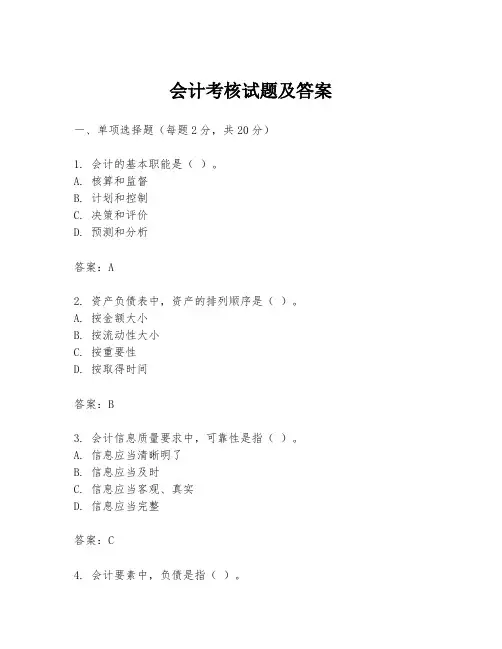 会计考核试题及答案

一、单项选择题（每题2分，共20分）

1. 会计的基本职能是（ ）。
A. 核算和监督
B. 计划和控制
C. 决策和评价
D. 预测和分析

答案：A

2. 资产负债表中，资产的排列顺序是（ ）。
A. 按金额大小
B. 按流动性大小
C. 按重要性
D. 按取得时间

答案：B

3. 会计信息质量要求中，可靠性是指（ ）。
A. 信息应当清晰明了
B. 信息应当及时
C. 信息应当客观、真实
D. 信息应当完整

答案：C

4. 会计要素中，负债是指（ ）。